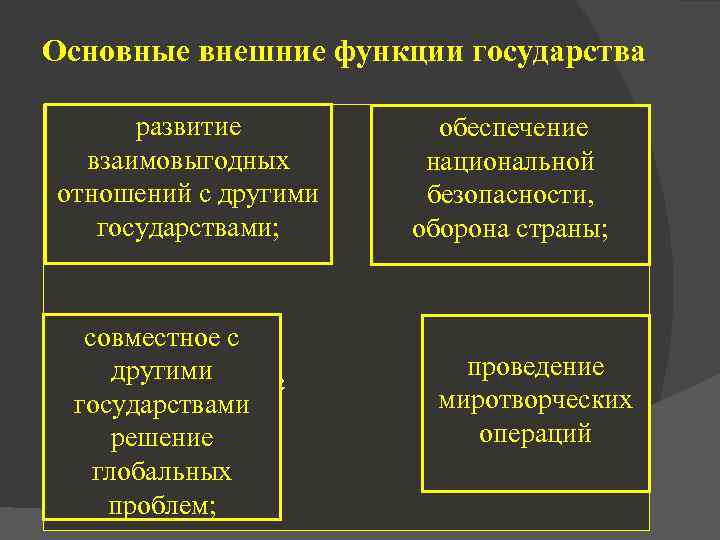 Основные внешние функции государства

развитие взаимовыгодных отношений с другими государствами;

обеспечение национальной безопасности, оборона страны;

совместное с другими государствами решение глобальных проблем;

проведение миротворческих операций